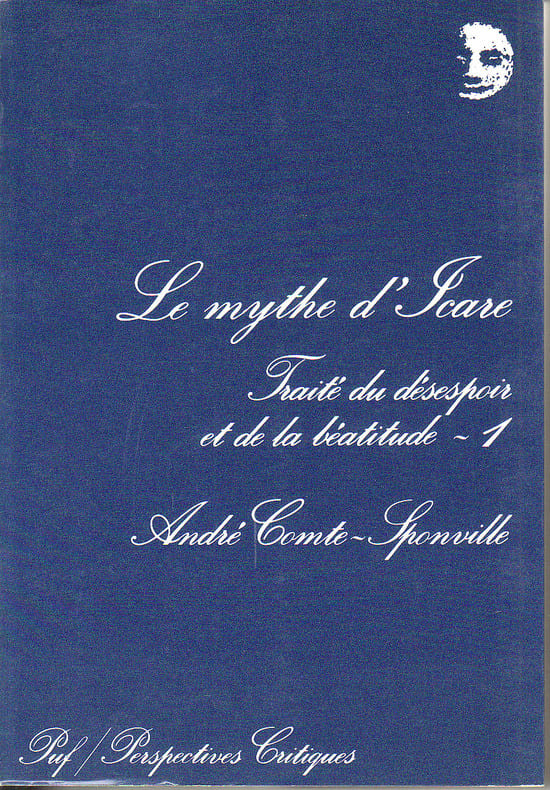 Le mythe d'Icare

Traité du désespoir et de la béatitude ~ 1

André Comte~Sponville

Puf / Perspectives Critiques